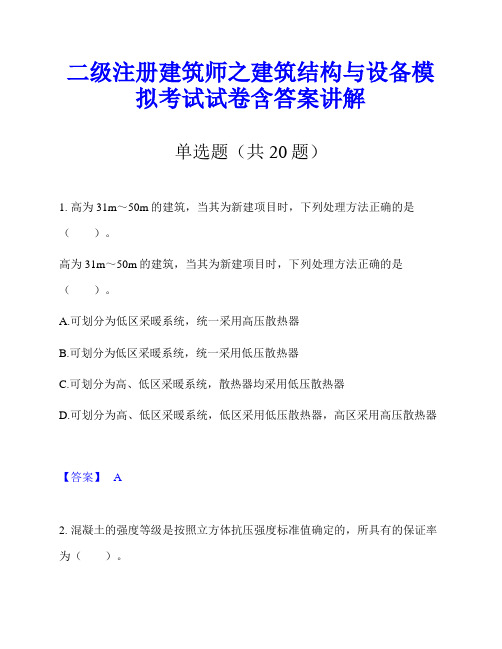 二级注册建筑师之建筑结构与设备模拟考试试卷含答案讲解

单选题（共 20 题）

1. 高为 31m～50m 的建筑，当其为新建项目时，下列处理方法正确的是（　　）。

高为 31m～50m 的建筑，当其为新建项目时，下列处理方法正确的是（　　）。

A.可划分为低区采暖系统，统一采用高压散热器

B.可划分为低区采暖系统，统一采用低压散热器

C.可划分为高、低区采暖系统，散热器均采用低压散热器

D.可划分为高、低区采暖系统，低区采用低压散热器，高区采用高压散热器

【答案】 A

2. 混凝土的强度等级是按照立方体抗压强度标准值确定的，所具有的保证率为（　　）。